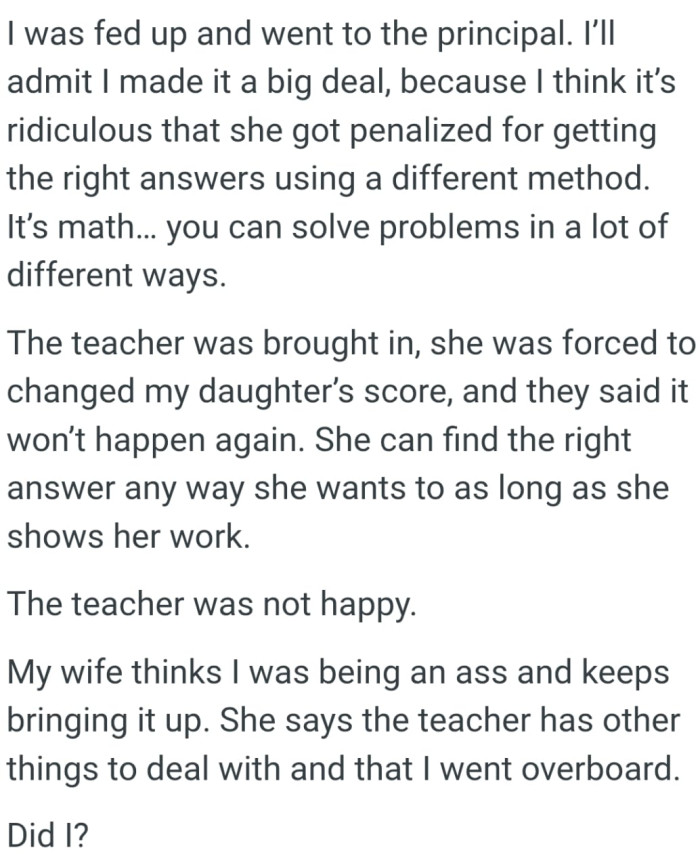 I was fed up and went to the principal. I'll admit I made it a big deal, because I think it's ridiculous that she got penalized for getting the right answers using a different method. It's math... you can solve problems in a lot of different ways.

The teacher was brought in, she was forced to changed my daughter's score, and they said it won't happen again. She can find the right answer any way she wants to as long as she shows her work.

The teacher was not happy.

My wife thinks I was being an ass and keeps bringing it up. She says the teacher has other things to deal with and that I went overboard.

Did I?